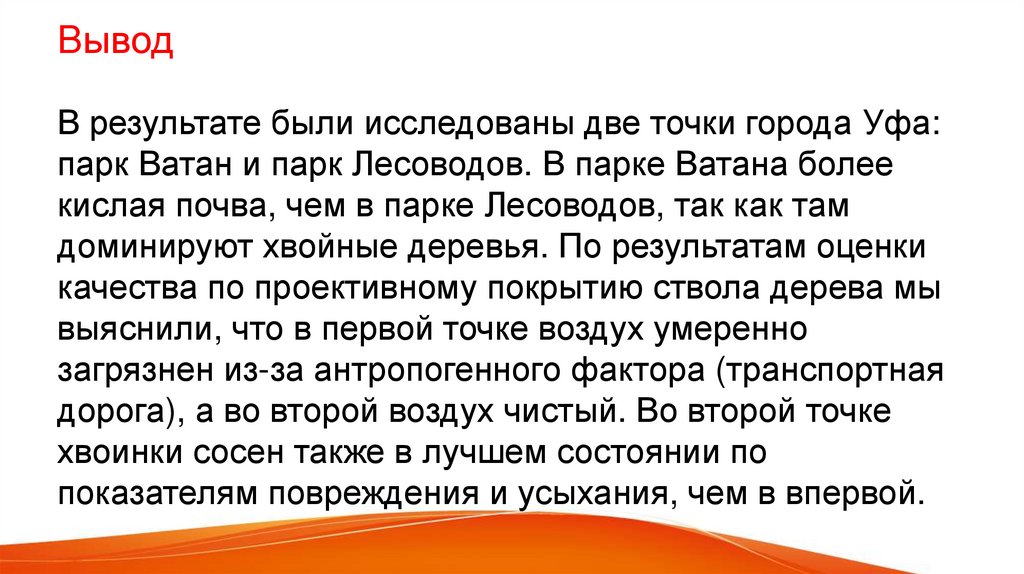 Вывод

В результате были исследованы две точки города Уфа: парк Ватан и парк Лесоводов. В парке Ватана более кислая почва, чем в парке Лесоводов, так как там доминируют хвойные деревья. По результатам оценки качества по проективному покрытию ствола дерева мы выяснили, что в первой точке воздух умеренно загрязнен из-за антропогенного фактора (транспортная дорога), а во второй воздух чистый. Во второй точке хвоинки сосен также в лучшем состоянии по показателям повреждения и усыхания, чем в впервой.